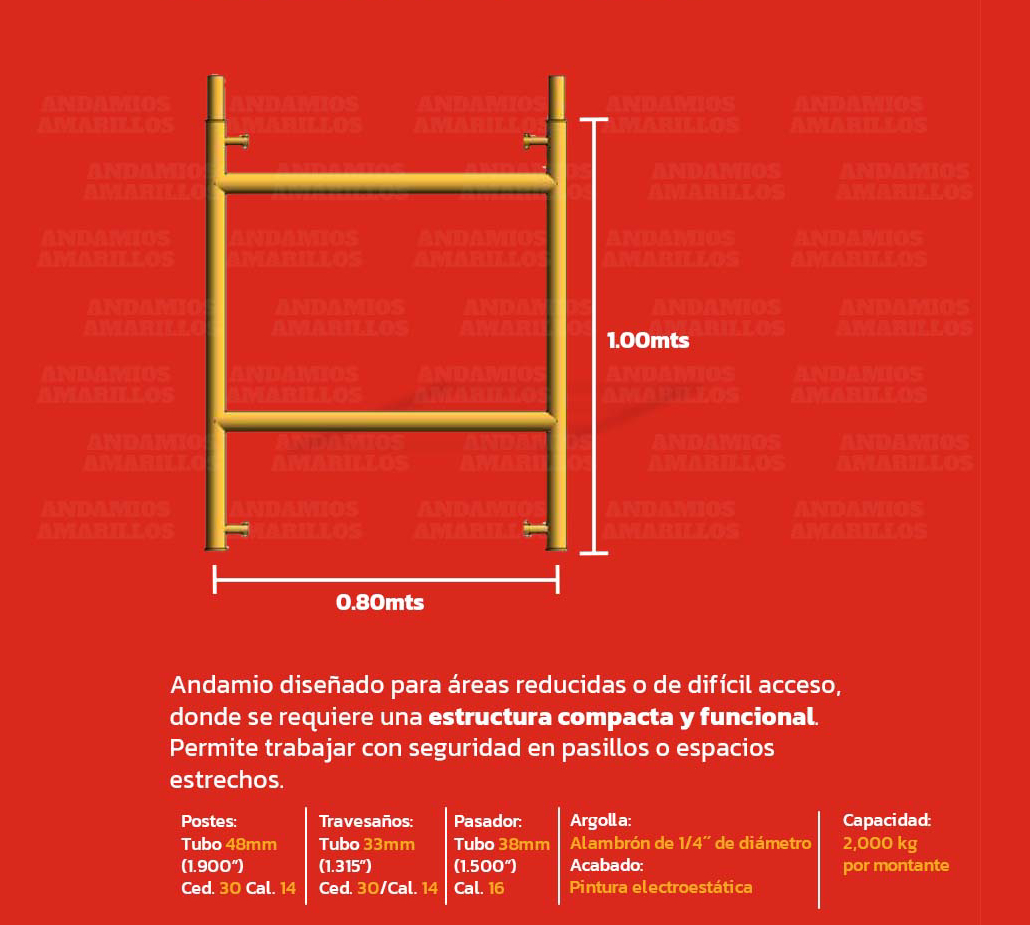 1.00mts

0.80mts

Andamio diseñado para áreas reducidas o de difícil acceso, donde se requiere una estructura compacta y funcional. Permite trabajar con seguridad en pasillos o espacios estrechos.

Postes:
Tubo 48mm
(1.900")
Ced. 30 Cal. 14

Travesaños:
Tubo 33mm
(1.315")
Ced. 30/Cal. 14

Pasador:
Tubo 38mm
(1.500")
Cal. 16

Argolla:
Alambrón de 1/4" de diámetro
Acabado:
Pintura electroestática

Capacidad:
2,000 kg
por montante

ANDAMIOS AMARILLOS